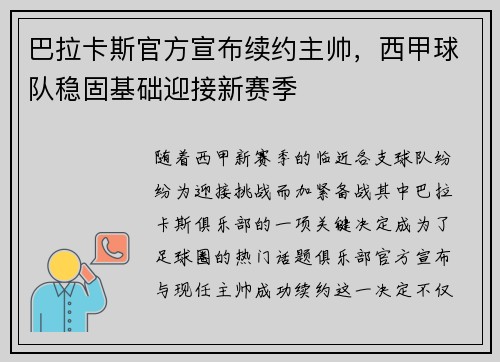 巴拉卡斯官方宣布续约主帅，西甲球队稳固基础迎接新赛季

随着西甲新赛季的临近各支球队纷纷为迎接挑战而加紧备战其中巴拉卡斯俱乐部的一项关键决定成为了足球圈的热门话题俱乐部官方宣布与现任主帅成功续约这一决定不仅